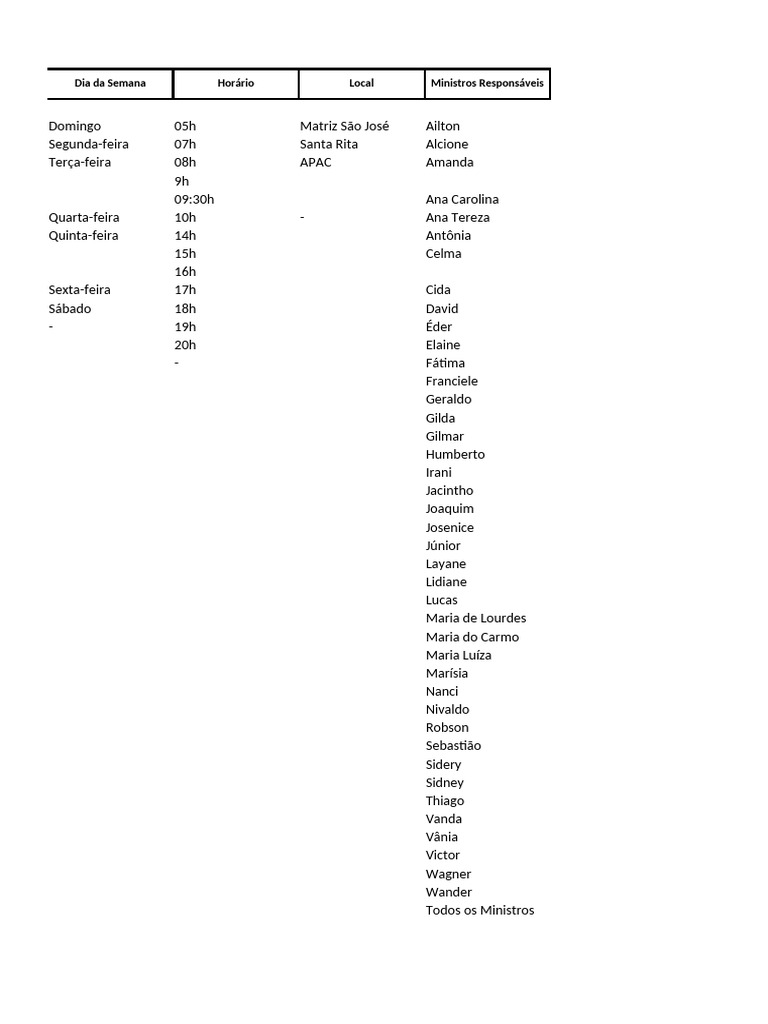 | Dia da Semana | Horário | Local | Ministros Responsáveis |
|---|---|---|---|
| Domingo | 05h | Matriz São José | Ailton |
| Segunda-feira | 07h | Santa Rita | Alcione |
| Terça-feira | 08h | APAC | Amanda |
| | 9h | | |
| | 09:30h | | Ana Carolina |
| Quarta-feira | 10h | - | Ana Tereza |
| Quinta-feira | 14h | | Antônia |
| | 15h | | Celma |
| | 16h | | |
| Sexta-feira | 17h | | Cida |
| Sábado | 18h | | David |
| - | 19h | | Éder |
| | 20h | | Elaine |
| | - | | Fátima |
| | | | Franciele |
| | | | Geraldo |
| | | | Gilda |
| | | | Gilmar |
| | | | Humberto |
| | | | Irani |
| | | | Jacintho |
| | | | Joaquim |
| | | | Josenice |
| | | | Júnior |
| | | | Layane |
| | | | Lidiane |
| | | | Lucas |
| | | | Maria de Lourdes |
| | | | Maria do Carmo |
| | | | Maria Luíza |
| | | | Marísia |
| | | | Nanci |
| | | | Nivaldo |
| | | | Robson |
| | | | Sebastião |
| | | | Sidery |
| | | | Sidney |
| | | | Thiago |
| | | | Vanda |
| | | | Vânia |
| | | | Victor |
| | | | Wagner |
| | | | Wander |
| | | | Todos os Ministros |